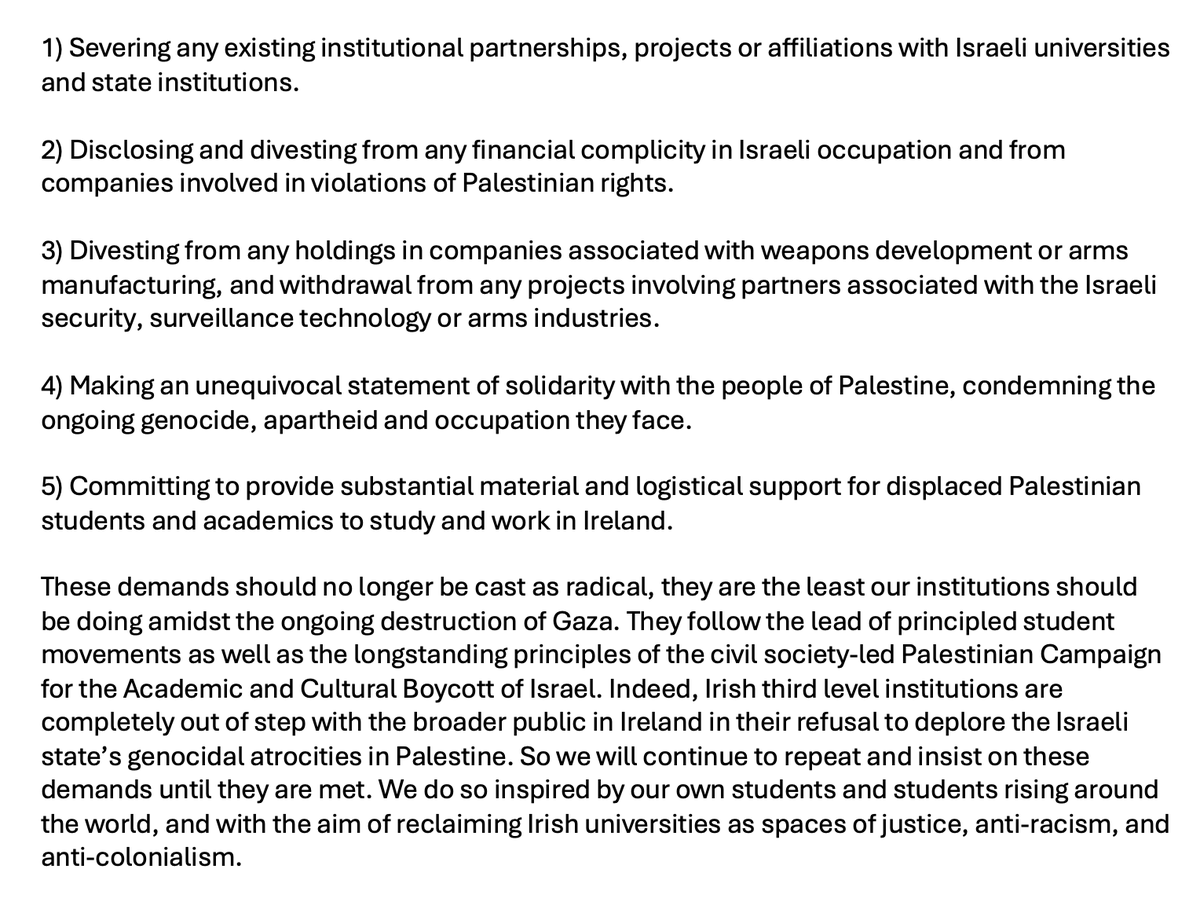 1) Severing any existing institutional partnerships, projects or affiliations with Israeli universities and state institutions.

2) Disclosing and divesting from any financial complicity in Israeli occupation and from companies involved in violations of Palestinian rights.

3) Divesting from any holdings in companies associated with weapons development or arms manufacturing, and withdrawal from any projects involving partners associated with the Israeli security, surveillance technology or arms industries.

4) Making an unequivocal statement of solidarity with the people of Palestine, condemning the ongoing genocide, apartheid and occupation they face.

5) Committing to provide substantial material and logistical support for displaced Palestinian students and academics to study and work in Ireland.

These demands should no longer be cast as radical, they are the least our institutions should be doing amidst the ongoing destruction of Gaza. They follow the lead of principled student movements as well as the longstanding principles of the civil society-led Palestinian Campaign for the Academic and Cultural Boycott of Israel. Indeed, Irish third level institutions are completely out of step with the broader public in Ireland in their refusal to deplore the Israeli state's genocidal atrocities in Palestine. So we will continue to repeat and insist on these demands until they are met. We do so inspired by our own students and students rising around the world, and with the aim of reclaiming Irish universities as spaces of justice, anti-racism, and anti-colonialism.